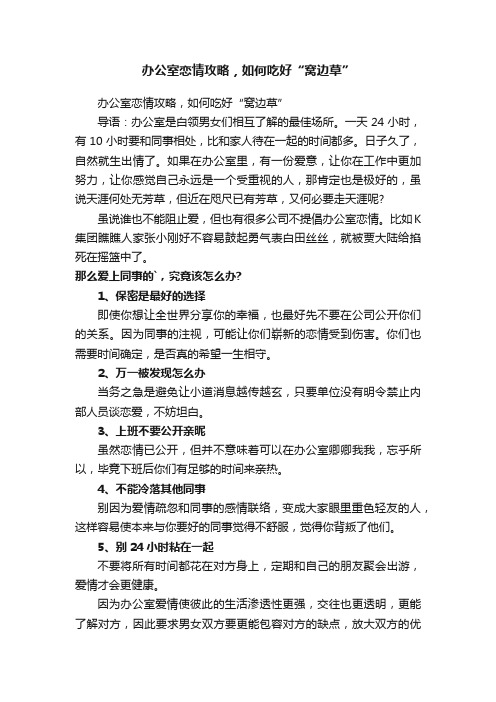 办公室恋情攻略，如何吃好“窝边草”

办公室恋情攻略，如何吃好“窝边草”

导语：办公室是白领男女们相互了解的最佳场所。一天 24 小时，有 10 小时要和同事相处，比和家人待在一起的时间都多。日子久了，自然就生出情了。如果在办公室里，有一份爱意，让你在工作中更加努力，让你感觉自己永远是一个受重视的人，那肯定也是极好的，虽说天涯何处无芳草，但近在咫尺已有芳草，又何必要走天涯呢?

虽说谁也不能阻止爱，但也有很多公司不提倡办公室恋情。比如K集团瞧瞧人家张小刚好不容易鼓起勇气表白田丝丝，就被贾大陆给掐死在摇篮中了。

那么爱上同事的`，究竟该怎么办?

1、保密是最好的选择

即使你想让全世界分享你的幸福，也最好先不要在公司公开你们的关系。因为同事的注视，可能让你们崭新的恋情受到伤害。你们也需要时间确定，是否真的希望一生相守。

2、万一被发现怎么办

当务之急是避免让小道消息越传越玄，只要单位没有明令禁止内部人员谈恋爱，不妨坦白。

3、上班不要公开亲昵

虽然恋情已公开，但并不意味着可以在办公室卿卿我我，忘乎所以，毕竟下班后你们有足够的时间来亲热。

4、不能冷落其他同事

别因为爱情疏忽和同事的感情联络，变成大家眼里重色轻友的人，这样容易使本来与你要好的同事觉得不舒服，觉得你背叛了他们。

5、别 24 小时粘在一起

不要将所有时间都花在对方身上，定期和自己的朋友聚会出游，爱情才会更健康。

因为办公室爱情使彼此的生活渗透性更强，交往也更透明，更能了解对方，因此要求男女双方要更能包容对方的缺点，放大双方的优